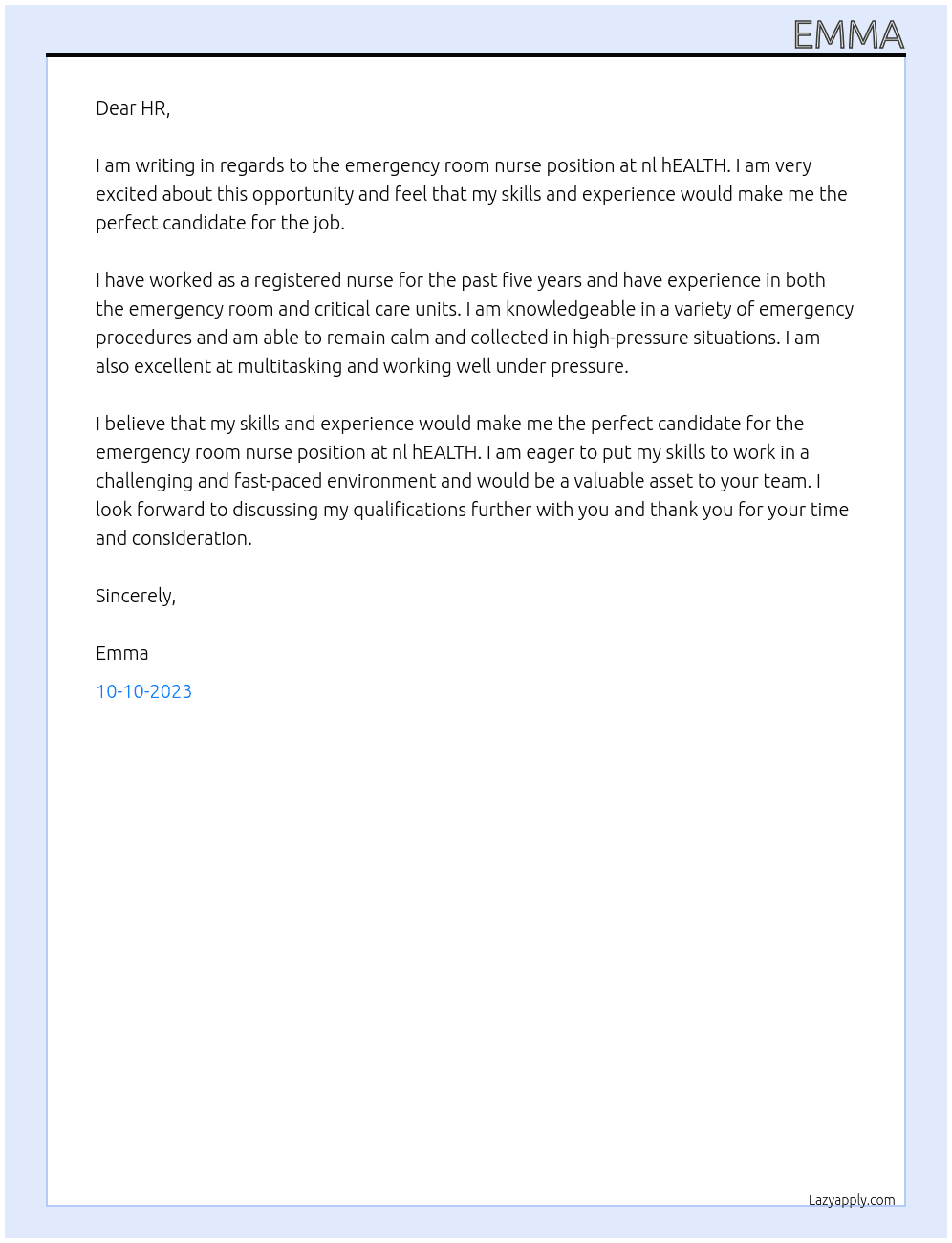 EMMA

Dear HR,

I am writing in regards to the emergency room nurse position at nl hEALTH. I am very excited about this opportunity and feel that my skills and experience would make me the perfect candidate for the job.

I have worked as a registered nurse for the past five years and have experience in both the emergency room and critical care units. I am knowledgeable in a variety of emergency procedures and am able to remain calm and collected in high-pressure situations. I am also excellent at multitasking and working well under pressure.

I believe that my skills and experience would make me the perfect candidate for the emergency room nurse position at nl hEALTH. I am eager to put my skills to work in a challenging and fast-paced environment and would be a valuable asset to your team. I look forward to discussing my qualifications further with you and thank you for your time and consideration.

Sincerely,

Emma

10-10-2023

Lazyapply.com